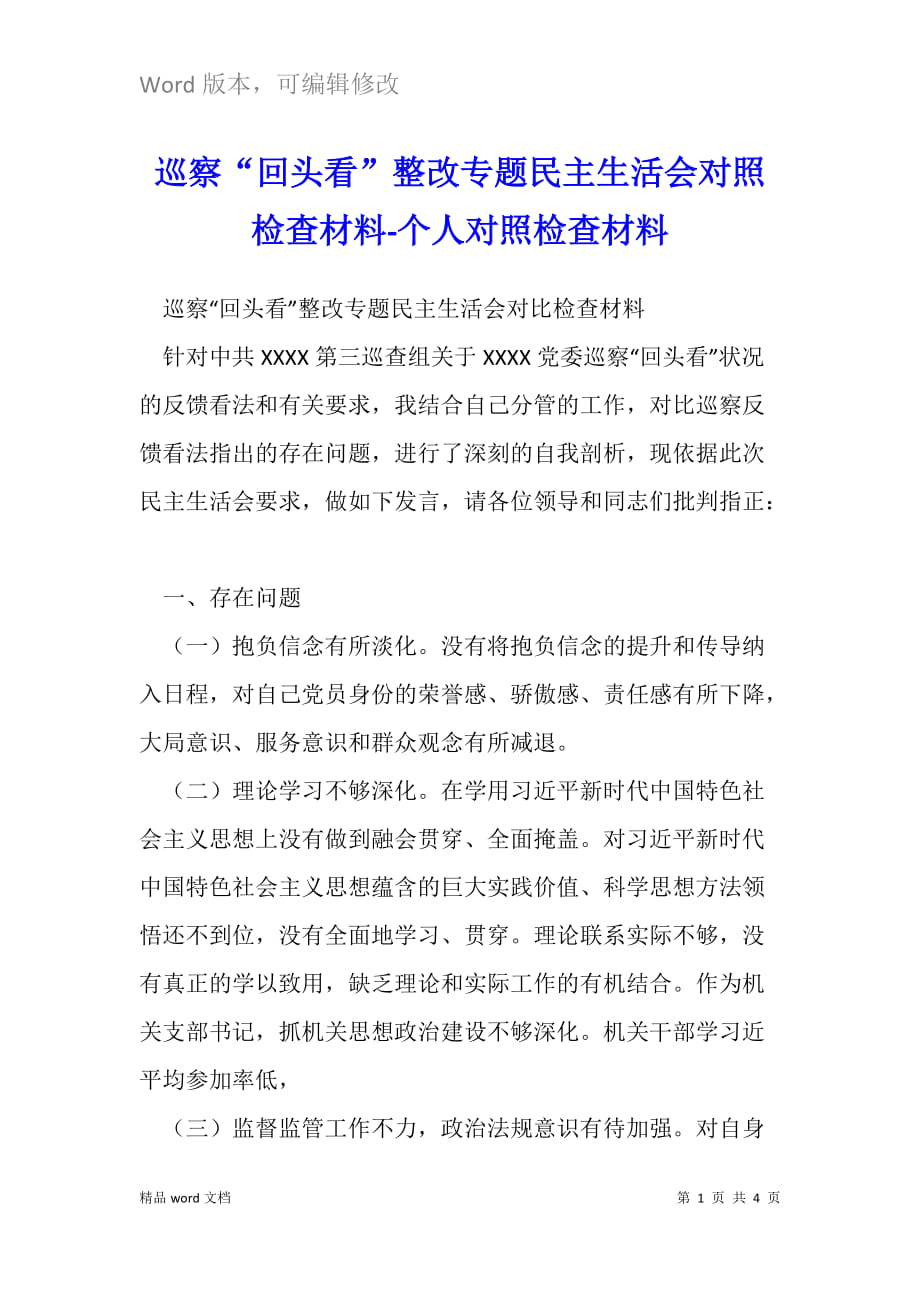 Word 版本，可编辑修改

巡察“回头看”整改专题民主生活会对照检查材料-个人对照检查材料

巡察“回头看”整改专题民主生活会对比检查材料

针对中共 XXXX 第三巡查组关于 XXXX 党委巡察“回头看”状况的反馈看法和有关要求，我结合自己分管的工作，对比巡察反馈看法指出的存在问题，进行了深刻的自我剖析，现依据此次民主生活会要求，做如下发言，请各位领导和同志们批判指正：

一、存在问题

（一）抱负信念有所淡化。没有将抱负信念的提升和传导纳入日程，对自己党员身份的荣誉感、骄傲感、责任感有所下降，大局意识、服务意识和群众观念有所减退。

（二）理论学习不够深化。在学用习近平新时代中国特色社会主义思想上没有做到融会贯穿、全面掩盖。对习近平新时代中国特色社会主义思想蕴含的巨大实践价值、科学思想方法领悟还不到位，没有全面地学习、贯穿。理论联系实际不够，没有真正的学以致用，缺乏理论和实际工作的有机结合。作为机关支部书记，抓机关思想政治建设不够深化。机关干部学习近平均参加率低，

（三）监督监管工作不力，政治法规意识有待加强。对自身

精品 word 文档

第 1 页 共 4 页